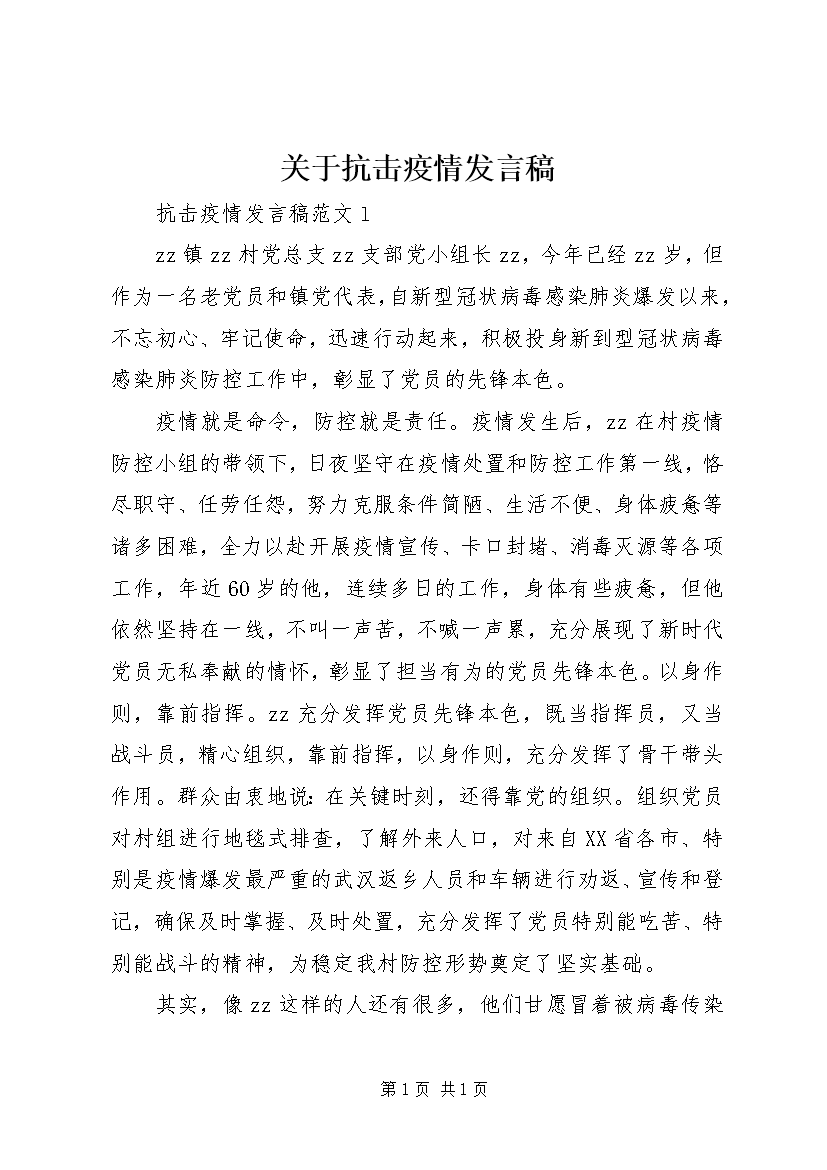 关于抗击疫情发言稿

抗击疫情发言稿范文1

zz镇zz村党总支zz支部党小组长zz，今年已经zz岁，但作为一名老党员和镇党代表，自新型冠状病毒感染肺炎爆发以来，不忘初心、牢记使命，迅速行动起来，积极投身新到型冠状病毒感染肺炎防控工作中，彰显了党员的先锋本色。

疫情就是命令，防控就是责任。疫情发生后，zz在村疫情防控小组的带领下，日夜坚守在疫情处置和防控工作第一线，恪尽职守、任劳任怨，努力克服条件简陋、生活不便、身体疲惫等诸多困难，全力以赴开展疫情宣传、卡口封堵、消毒灭源等各项工作，年近60岁的他，连续多日的工作，身体有些疲惫，但他依然坚持在一线，不叫一声苦，不喊一声累，充分展现了新时代党员无私奉献的情怀，彰显了担当有为的党员先锋本色。以身作则，靠前指挥。zz充分发挥党员先锋本色，既当指挥员，又当战斗员，精心组织，靠前指挥，以身作则，充分发挥了骨干带头作用。群众由衷地说：在关键时刻，还得靠党的组织。组织党员对村组进行地毯式排查，了解外来人口，对来自XX省各市、特别是疫情爆发最严重的武汉返乡人员和车辆进行劝返、宣传和登记，确保及时掌握、及时处置，充分发挥了党员特别能吃苦、特别能战斗的精神，为稳定我村防控形势奠定了坚实基础。

其实，像zz这样的人还有很多，他们甘愿冒着被病毒传染

第1页 共1页